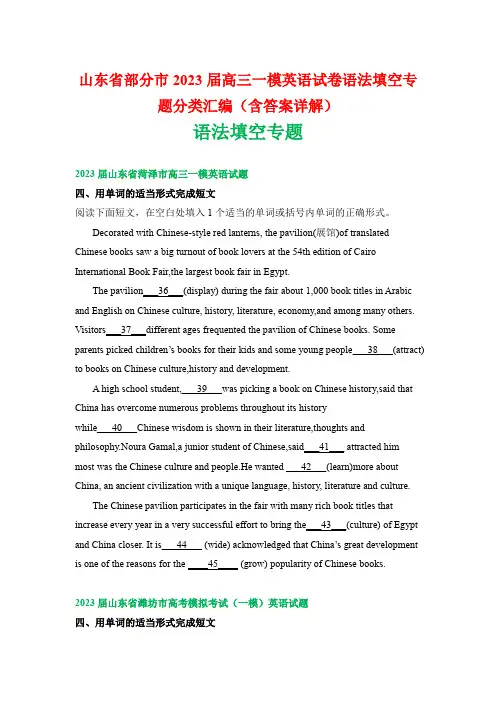 山东省部分市 2023 届高三一模英语试卷语法填空专题分类汇编（含答案详解）

语法填空专题

2023 届山东省菏泽市高三一模英语试题

四、用单词的适当形式完成短文

阅读下面短文，在空白处填入 1 个适当的单词或括号内单词的正确形式。

Decorated with Chinese-style red lanterns, the pavilion(展馆)of translated Chinese books saw a big turnout of book lovers at the 54th edition of Cairo International Book Fair,the largest book fair in Egypt.

The pavilion___36___(display) during the fair about 1,000 book titles in Arabic and English on Chinese culture, history, literature, economy,and among many others. Visitors___37___different ages frequented the pavilion of Chinese books. Some parents picked children's books for their kids and some young people___38___(attract) to books on Chinese culture,history and development.

A high school student,___39___was picking a book on Chinese history,said that China has overcome numerous problems throughout its history while___40___Chinese wisdom is shown in their literature,thoughts and philosophy.Noura Gamal,a junior student of Chinese,said___41___ attracted him most was the Chinese culture and people.He wanted ___42___(learn)more about China, an ancient civilization with a unique language, history, literature and culture.

The Chinese pavilion participates in the fair with many rich book titles that increase every year in a very successful effort to bring the___43___(culture) of Egypt and China closer. It is___44___ (wide) acknowledged that China's great development is one of the reasons for the ___45___ (grow) popularity of Chinese books.

2023 届山东省潍坊市高考模拟考试（一模）英语试题

四、用单词的适当形式完成短文